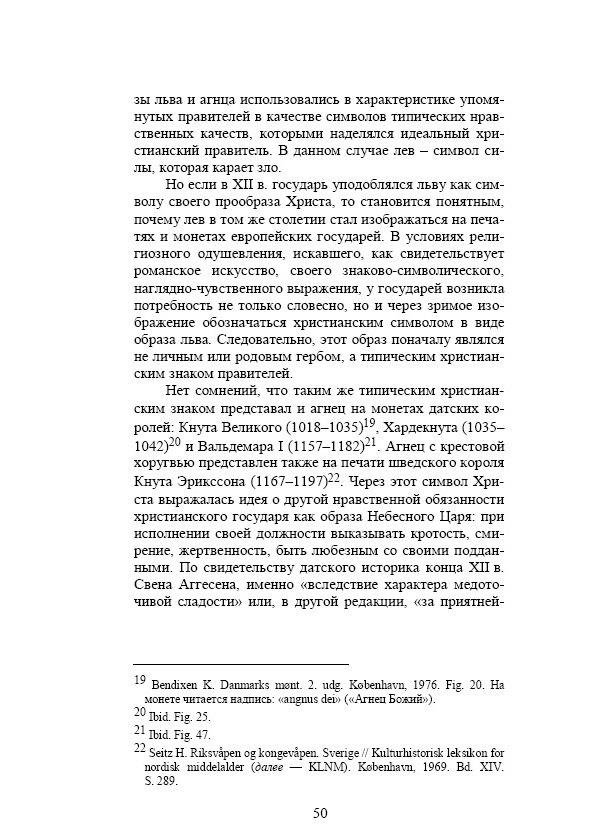 зы льва и агнца использовались в характеристике упомянутых правителей в качестве символов типических нравственных качеств, которыми наделялся идеальный христианский правитель. В данном случае лев – символ силы, которая карает зло.

Но если в XII в. государь уподоблялся льву как символу своего прообраза Христа, то становится понятным, почему лев в том же столетии стал изображаться на печатях и монетах европейских государей. В условиях религиозного одушевления, искавшего, как свидетельствует романское искусство, своего знаково-символического, наглядно-чувственного выражения, у государей возникла потребность не только словесно, но и через зримое изображение обозначаться христианским символом в виде образа льва. Следовательно, этот образ поначалу являлся не личным или родовым гербом, а типическим христианским знаком правителей.

Нет сомнений, что таким же типическим христианским знаком представал и агнец на монетах датских королей: Кнута Великого (1018–1035)$^{19}$, Хардекнута (1035–1042)$^{20}$ и Вальдемара I (1157–1182)$^{21}$. Агнец с крестовой хоругвью представлен также на печати шведского короля Кнута Эрикссона (1167–1197)$^{22}$. Через этот символ Христа выражалась идея о другой нравственной обязанности христианского государя как образа Небесного Царя: при исполнении своей должности выказывать кротость, смирение, жертвенность, быть любезным со своими подданными. По свидетельству датского историка конца XII в. Свена Аггесена, именно «вследствие характера медоточивой сладости» или, в другой редакции, «за приятней-

$^{19}$ Bendixen K. Danmarks mønt. 2. udg. København, 1976. Fig. 20. На монете читается надпись: «angnus dei» («Агнец Божий»).
$^{20}$ Ibid. Fig. 25.
$^{21}$ Ibid. Fig. 47.
$^{22}$ Seitz H. Riksvåpen og kongevåpen. Sverige // Kulturhistorisk leksikon for nordisk middelalder (далее — KLNM). København, 1969. Bd. XIV. S. 289.

50